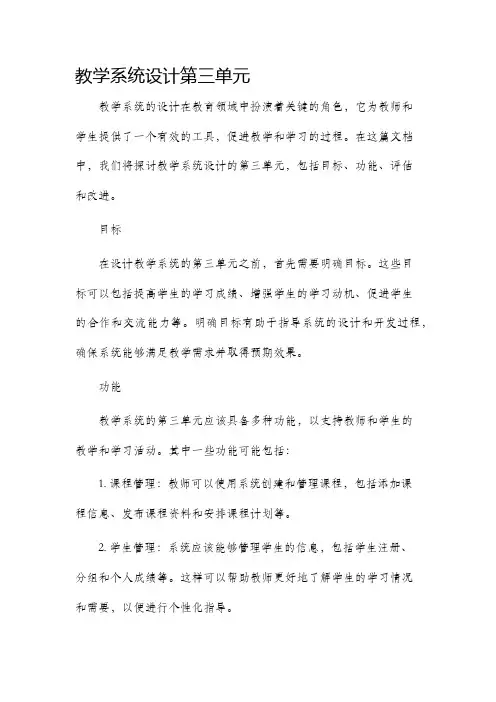 教学系统设计第三单元

教学系统的设计在教育领域中扮演着关键的角色，它为教师和学生提供了一个有效的工具，促进教学和学习的过程。在这篇文档中，我们将探讨教学系统设计的第三单元，包括目标、功能、评估和改进。

目标

在设计教学系统的第三单元之前，首先需要明确目标。这些目标可以包括提高学生的学习成绩、增强学生的学习动机、促进学生的合作和交流能力等。明确目标有助于指导系统的设计和开发过程，确保系统能够满足教学需求并取得预期效果。

功能

教学系统的第三单元应该具备多种功能，以支持教师和学生的教学和学习活动。其中一些功能可能包括：

1. 课程管理：教师可以使用系统创建和管理课程，包括添加课程信息、发布课程资料和安排课程计划等。

2. 学生管理：系统应该能够管理学生的信息，包括学生注册、分组和个人成绩等。这样可以帮助教师更好地了解学生的学习情况和需要，以便进行个性化指导。